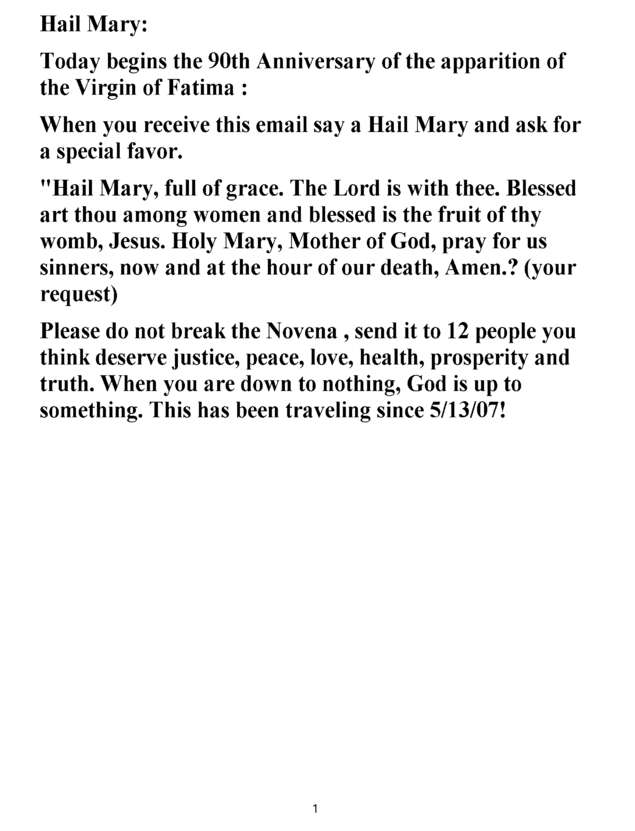 Hail Mary:

Today begins the 90th Anniversary of the apparition of the Virgin of Fatima :

When you receive this email say a Hail Mary and ask for a special favor.

"Hail Mary, full of grace. The Lord is with thee. Blessed art thou among women and blessed is the fruit of thy womb, Jesus. Holy Mary, Mother of God, pray for us sinners, now and at the hour of our death, Amen.? (your request)

Please do not break the Novena , send it to 12 people you think deserve justice, peace, love, health, prosperity and truth. When you are down to nothing, God is up to something. This has been traveling since 5/13/07!

1